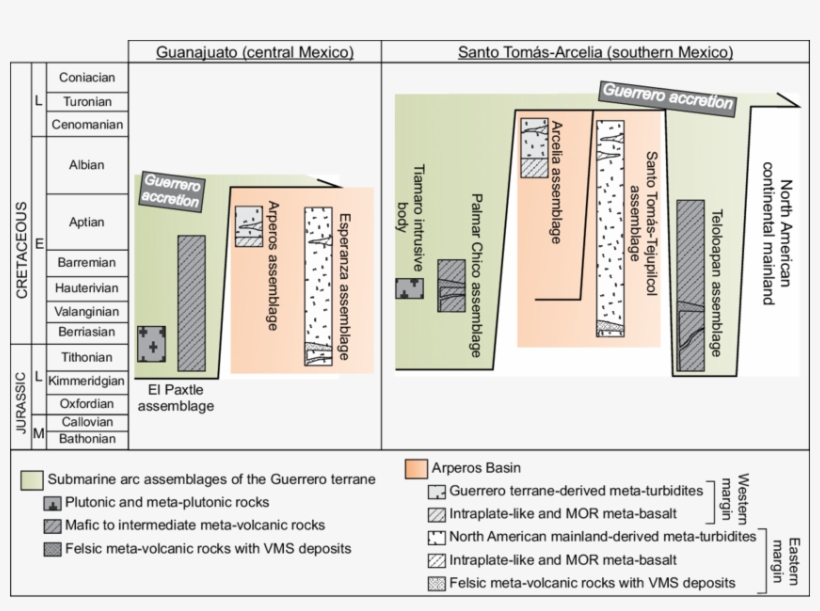 Guanajuato (central Mexico)

Santo Tomás-Arcelia (southern Mexico)

CRETACEOUS

L

Coniacian

Turonian

Cenomanian

E

Albian

Aptian

Barremian

Hauterivian

Valanginian

Berriasian

JURASSIC

L

Tithonian

Kimmeridgian

Oxfordian

M

Callovian

Bathonian

Guerrero accretion

El Paxtle assemblage

Arperos assemblage

Esperanza assemblage

Guerrero accretion

Tiamaro intrusive body

Palmar Chico assemblage

Arcelia assemblage

Santo Tomás-Tejupilcol assemblage

Teloloapan assemblage

North American continental mainland

Submarine arc assemblages of the Guerrero terrane

Plutonic and meta-plutonic rocks

Mafic to intermediate meta-volcanic rocks

Felsic meta-volcanic rocks with VMS deposits

Arperos Basin

Guerrero terrane-derived meta-turbidites

Intraplate-like and MOR meta-basalt

Western margin

North American mainland-derived meta-turbidites

Intraplate-like and MOR meta-basalt

Felsic meta-volcanic rocks with VMS deposits

Eastern margin